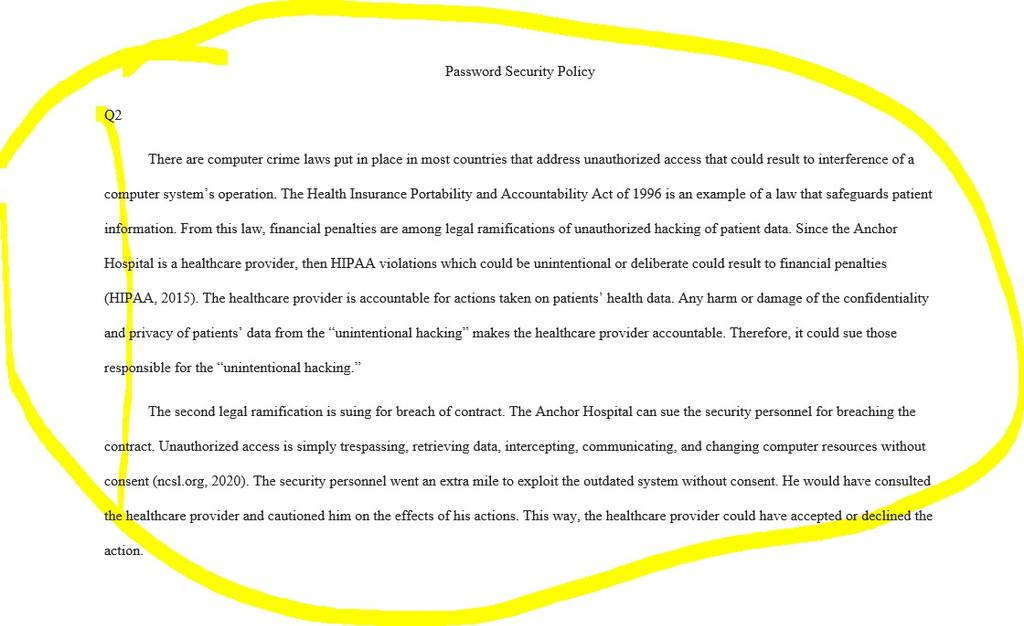 Password Security Policy

Q2

There are computer crime laws put in place in most countries that address unauthorized access that could result to interference of a computer system's operation. The Health Insurance Portability and Accountability Act of 1996 is an example of a law that safeguards patient information. From this law, financial penalties are among legal ramifications of unauthorized hacking of patient data. Since the Anchor Hospital is a healthcare provider, then HIPAA violations which could be unintentional or deliberate could result to financial penalties (HIPAA, 2015). The healthcare provider is accountable for actions taken on patients' health data. Any harm or damage of the confidentiality and privacy of patients' data from the "unintentional hacking" makes the healthcare provider accountable. Therefore, it could sue those responsible for the "unintentional hacking."

The second legal ramification is suing for breach of contract. The Anchor Hospital can sue the security personnel for breaching the contract. Unauthorized access is simply trespassing, retrieving data, intercepting, communicating, and changing computer resources without consent (ncsl.org, 2020). The security personnel went an extra mile to exploit the outdated system without consent. He would have consulted the healthcare provider and cautioned him on the effects of his actions. This way, the healthcare provider could have accepted or declined the action.